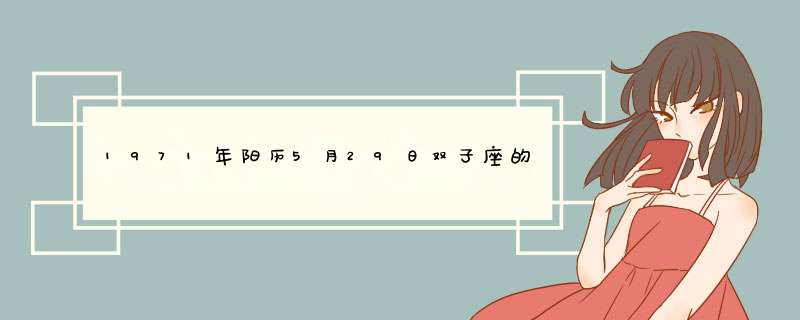 1971年阳历5月29日双子座的